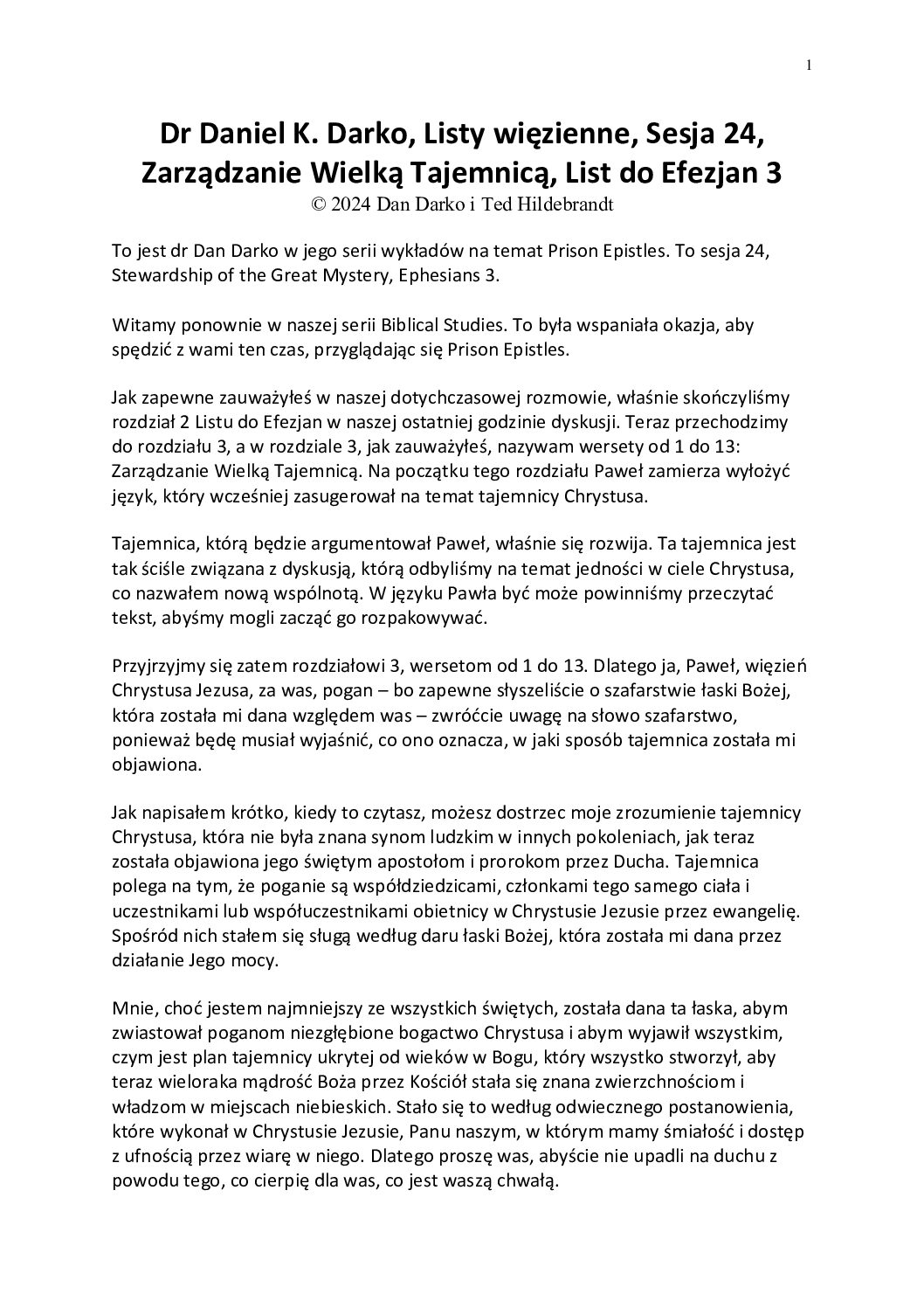 1

Dr Daniel K. Darko, Listy więzienne, Sesja 24, Zarządzanie Wielką Tajemnicą, List do Efezjan 3
© 2024 Dan Darko i Ted Hildebrandt

To jest dr Dan Darko w jego serii wykładów na temat Prison Epistles. To sesja 24, Stewardship of the Great Mystery, Ephesians 3.

Witamy ponownie w naszej serii Biblical Studies. To była wspaniała okazja, aby spędzić z wami ten czas, przyglądając się Prison Epistles.

Jak zapewne zauważyłeś w naszej dotychczasowej rozmowie, właśnie skończyliśmy rozdział 2 Listu do Efezjan w naszej ostatniej godzinie dyskusji. Teraz przechodzimy do rozdziału 3, a w rozdziale 3, jak zauważyłeś, nazywam wersety od 1 do 13: Zarządzanie Wielką Tajemnicą. Na początku tego rozdziału Paweł zamierza wyłożyć język, który wcześniej zasugerował na temat tajemnicy Chrystusa.

Tajemnica, którą będzie argumentował Paweł, właśnie się rozwija. Ta tajemnica jest tak ściśle związana z dyskusją, którą odbyliśmy na temat jedności w ciele Chrystusa, co nazwałem nową wspólnotą. W języku Pawła być może powinniśmy przeczytać tekst, abyśmy mogli zacząć go rozpakowywać.

Przyjrzyjmy się zatem rozdziałowi 3, wersetom od 1 do 13. Dlatego ja, Paweł, więzień Chrystusa Jezusa, za was, pogan – bo zapewne słyszeliście o szafarstwie łaski Bożej, która została mi dana względem was – zwróćcie uwagę na słowo szafarstwo, ponieważ będę musiał wyjaśnić, co ono oznacza, w jaki sposób tajemnica została mi objawiona.

Jak napisałem krótko, kiedy to czytasz, możesz dostrzec moje zrozumienie tajemnicy Chrystusa, która nie była znana synom ludzkim w innych pokoleniach, jak teraz została objawiona jego świętym apostołom i prorokom przez Ducha. Tajemnica polega na tym, że poganie są współdziedzicami, członkami tego samego ciała i uczestnikami lub współuczestnikami obietnicy w Chrystusie Jezusie przez ewangelię. Spośród nich stałem się sługą według daru łaski Bożej, która została mi dana przez działanie Jego mocy.

Mnie, choć jestem najmniejszy ze wszystkich świętych, została dana ta łaska, abym zwiastował poganom niezgłębione bogactwo Chrystusa i abym wyjawił wszystkim, czym jest plan tajemnicy ukrytej od wieków w Bogu, który wszystko stworzył, aby teraz wieloraka mądrość Boża przez Kościół stała się znana zwierzchnościom i władzom w miejscach niebieskich. Stało się to według odwiecznego postanowienia, które wykonał w Chrystusie Jezusie, Panu naszym, w którym mamy śmiałość i dostęp z ufnością przez wiarę w niego. Dlatego proszę was, abyście nie upadli na duchu z powodu tego, co cierpię dla was, co jest waszą chwałą.